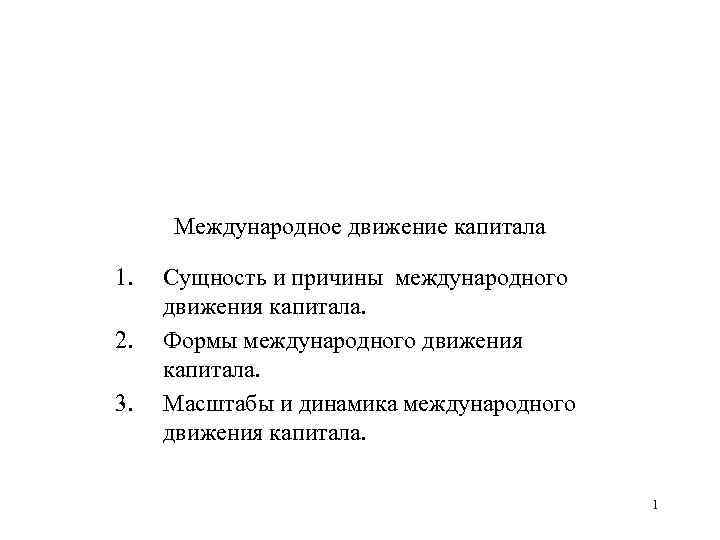 Международное движение капитала

1. Сущность и причины международного движения капитала.
2. Формы международного движения капитала.
3. Масштабы и динамика международного движения капитала.

1